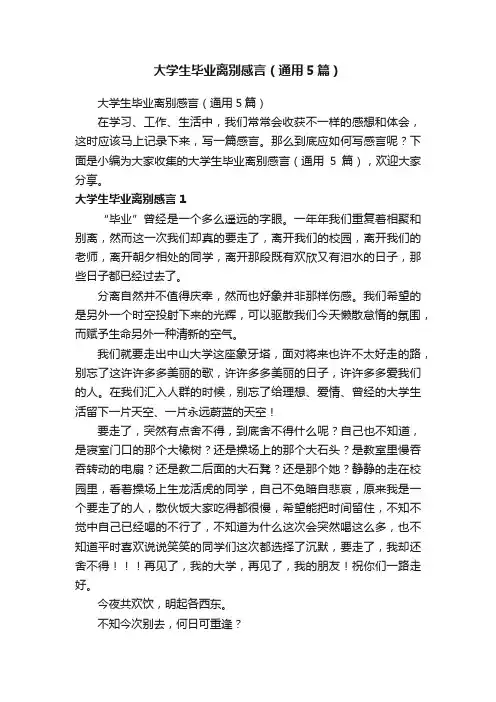 大学生毕业离别感言（通用5篇）

大学生毕业离别感言（通用5篇）

在学习、工作、生活中，我们常常会收获不一样的感想和体会，这时应该马上记录下来，写一篇感言。那么到底应如何写感言呢？下面是小编为大家收集的大学生毕业离别感言（通用 5 篇），欢迎大家分享。

大学生毕业离别感言1

“毕业”曾经是一个多么遥远的字眼。一年年我们重复着相聚和别离，然而这一次我们却真的要走了，离开我们的校园，离开我们的老师，离开朝夕相处的同学，离开那段既有欢欣又有泪水的日子，那些日子都已经过去了。

分离自然并不值得庆幸，然而也好象并非那样伤感。我们希望的是另外一个时空投射下来的光辉，可以驱散我们今天懒散怠惰的氛围，而赋予生命另外一种清新的空气。

我们就要走出中山大学这座象牙塔，面对将来也许不太好走的路，别忘了这许许多多美丽的歌，许许多多美丽的日子，许许多多爱我们的人。在我们汇入人群的时候，别忘了给理想、爱情、曾经的大学生活留下一片天空、一片永远蔚蓝的天空！

要走了，突然有点舍不得，到底舍不得什么呢？自己也不知道，是寝室门口的那个大橡树？还是操场上的那个大石头？是教室里慢吞吞转动的电扇？还是教二后面的大石凳？还是那个她？静静的走在校园里，看着操场上生龙活虎的同学，自己不免暗自悲哀，原来我是一个要走了的人，散伙饭大家吃得都很慢，希望能把时间留住，不知不觉中自己已经喝的不行了，不知道为什么这次会突然喝这么多，也不知道平时喜欢说说笑笑的同学们这次都选择了沉默，要走了，我却还舍不得！！！再见了，我的大学，再见了，我的朋友！祝你们一路走好。

今夜共欢饮，明起各西东。

不知今次别去，何日可重逢？